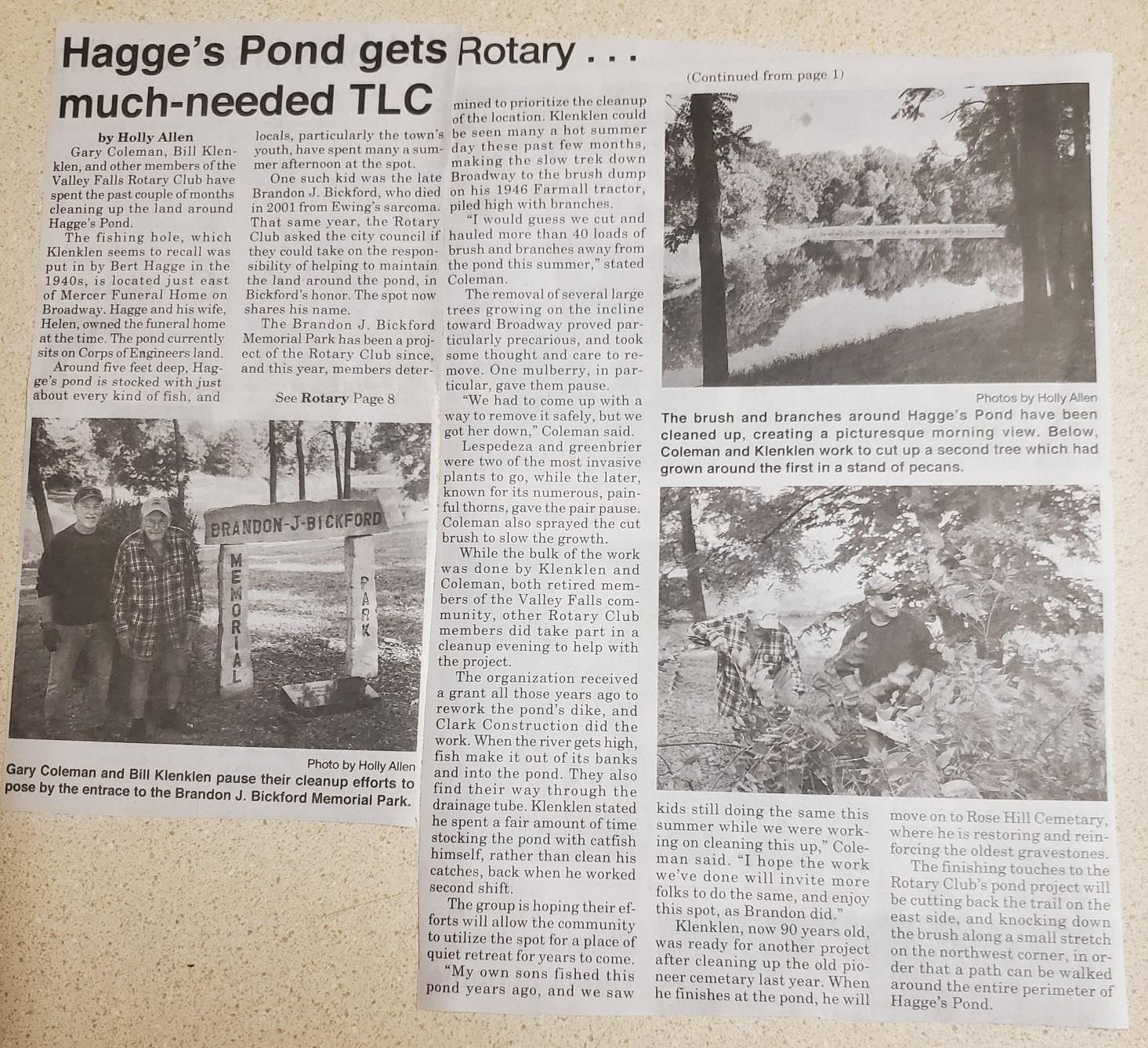 Hagge's Pond gets much-needed TLC

by Holly Allen

Gary Coleman, Bill Klenklen, and other members of the Valley Falls Rotary Club have spent the past couple of months cleaning up the land around Hagge's Pond.

The fishing hole, which Klenklen seems to recall was put in by Bert Hagge in the 1940s, is located just east of Mercer Funeral Home on Broadway. Hagge and his wife, Helen, owned the funeral home at the time. The pond currently sits on Corps of Engineers land.

Around five feet deep, Hagge's pond is stocked with just about every kind of fish, and locals, particularly the town's youth, have spent many a summer afternoon at the spot.

One such kid was the late Brandon J. Bickford, who died in 2001 from Ewing's sarcoma. That same year, the Rotary Club asked the city council if they could take on the responsibility of helping to maintain the land around the pond, in Bickford's honor. The spot now shares his name.

The Brandon J. Bickford Memorial Park has been a project of the Rotary Club since, and this year, members deter-

See Rotary Page 8

BRANDON-J-BICKFORD
MEMORIAL
PARK

Photo by Holly Allen
Gary Coleman and Bill Klenklen pause their cleanup efforts to pose by the entrace to the Brandon J. Bickford Memorial Park.

Rotary . . .

(Continued from page 1)

mined to prioritize the cleanup of the location. Klenklen could be seen many a hot summer day these past few months, making the slow trek down Broadway to the brush dump on his 1946 Farmall tractor, piled high with branches.

"I would guess we cut and hauled more than 40 loads of brush and branches away from the pond this summer," stated Coleman.

The removal of several large trees growing on the incline toward Broadway proved particularly precarious, and took some thought and care to remove. One mulberry, in particular, gave them pause.

"We had to come up with a way to remove it safely, but we got her down," Coleman said.

Lespedeza and greenbrier were two of the most invasive plants to go, while the later, known for its numerous, painful thorns, gave the pair pause. Coleman also sprayed the cut brush to slow the growth.

While the bulk of the work was done by Klenklen and Coleman, both retired members of the Valley Falls community, other Rotary Club members did take part in a cleanup evening to help with the project.

The organization received a grant all those years ago to rework the pond's dike, and Clark Construction did the work. When the river gets high, fish make it out of its banks and into the pond. They also find their way through the drainage tube. Klenklen stated he spent a fair amount of time stocking the pond with catfish himself, rather than clean his catches, back when he worked second shift.

The group is hoping their efforts will allow the community to utilize the spot for a place of quiet retreat for years to come.

"My own sons fished this pond years ago, and we saw kids still doing the same this summer while we were working on cleaning this up," Coleman said. "I hope the work we've done will invite more folks to do the same, and enjoy this spot, as Brandon did."

Klenklen, now 90 years old, was ready for another project after cleaning up the old pioneer cemetary last year. When he finishes at the pond, he will move on to Rose Hill Cemetary, where he is restoring and reinforcing the oldest gravestones.

The finishing touches to the Rotary Club's pond project will be cutting back the trail on the east side, and knocking down the brush along a small stretch on the northwest corner, in order that a path can be walked around the entire perimeter of Hagge's Pond.

Photos by Holly Allen
The brush and branches around Hagge's Pond have been cleaned up, creating a picturesque morning view. Below, Coleman and Klenklen work to cut up a second tree which had grown around the first in a stand of pecans.